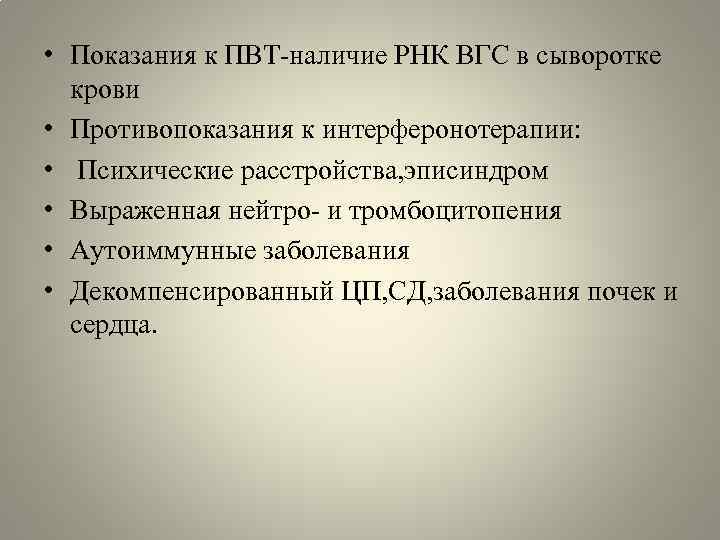 • Показания к ПВТ-наличие РНК ВГС в сыворотке крови
• Противопоказания к интерферонотерапии:
• Психические расстройства,эписиндром
• Выраженная нейтро- и тромбоцитопения
• Аутоиммунные заболевания
• Декомпенсированный ЦП,СД,заболевания почек и сердца.